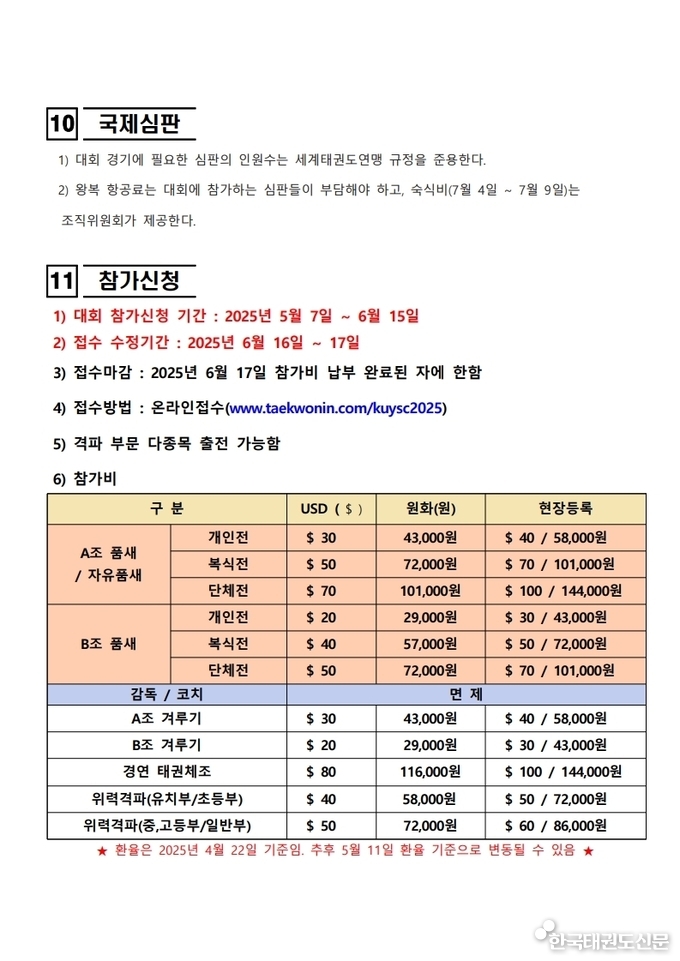 10 국제심판

1) 대회 경기에 필요한 심판의 인원수는 세계태권도연맹 규정을 준용한다.

2) 왕복 항공료는 대회에 참가하는 심판들이 부담해야 하고, 숙식비(7월 4일 ~ 7월 9일)는 조직위원회가 제공한다.

11 참가신청

1) 대회 참가신청 기간 : 2025년 5월 7일 ~ 6월 15일

2) 접수 수정기간 : 2025년 6월 16일 ~ 17일

3) 접수마감 : 2025년 6월 17일 참가비 납부 완료된 자에 한함

4) 접수방법 : 온라인접수(www.taekwonin.com/kuysc2025)

5) 격파 부문 다종목 출전 가능함

6) 참가비

| 구 분 | | USD ( $ ) | 원화(원) | 현장등록 |
|---|---|---|---|---|
| A조 품새 / 자유품새 | 개인전 | $ 30 | 43,000원 | $ 40 / 58,000원 |
| | 복식전 | $ 50 | 72,000원 | $ 70 / 101,000원 |
| | 단체전 | $ 70 | 101,000원 | $ 100 / 144,000원 |
| B조 품새 | 개인전 | $ 20 | 29,000원 | $ 30 / 43,000원 |
| | 복식전 | $ 40 | 57,000원 | $ 50 / 72,000원 |
| | 단체전 | $ 50 | 72,000원 | $ 70 / 101,000원 |
| 감독 / 코치 | | 면 제 | | |
| A조 겨루기 | | $ 30 | 43,000원 | $ 40 / 58,000원 |
| B조 겨루기 | | $ 20 | 29,000원 | $ 30 / 43,000원 |
| 경연 태권체조 | | $ 80 | 116,000원 | $ 100 / 144,000원 |
| 위력격파(유치부/초등부) | | $ 40 | 58,000원 | $ 50 / 72,000원 |
| 위력격파(중,고등부/일반부) | | $ 50 | 72,000원 | $ 60 / 86,000원 |

★ 환율은 2025년 4월 22일 기준임. 추후 5월 11일 환율 기준으로 변동될 수 있음 ★

한국태권도신문